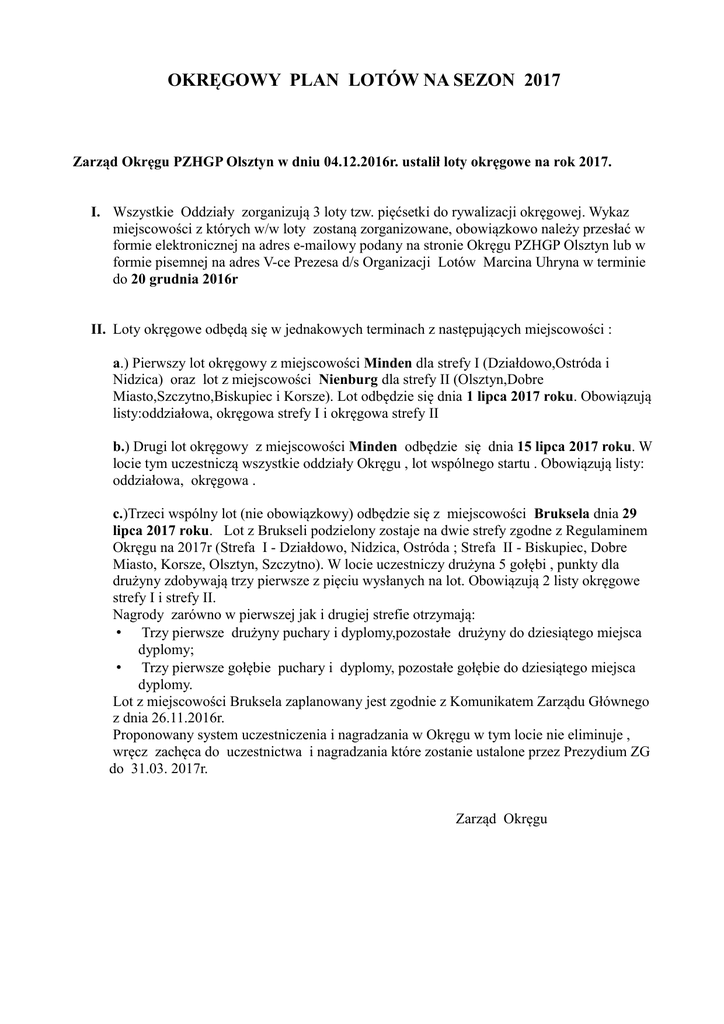 OKRĘGOWY PLAN LOTÓW NA SEZON 2017

Zarząd Okręgu PZHGP Olsztyn w dniu 04.12.2016r. ustalił loty okręgowe na rok 2017.

I. Wszystkie Oddziały zorganizują 3 loty tzw. pięćsetki do rywalizacji okręgowej. Wykaz miejscowości z których w/w loty zostaną zorganizowane, obowiązkowo należy przesłać w formie elektronicznej na adres e-mailowy podany na stronie Okręgu PZHGP Olsztyn lub w formie pisemnej na adres V-ce Prezesa d/s Organizacji Lotów Marcina Uhryna w terminie do 20 grudnia 2016r

II. Loty okręgowe odbędą się w jednakowych terminach z następujących miejscowości :

a.) Pierwszy lot okręgowy z miejscowości Minden dla strefy I (Działdowo,Ostróda i Nidzica) oraz lot z miejscowości Nienburg dla strefy II (Olsztyn,Dobre Miasto,Szczytno,Biskupiec i Korsze). Lot odbędzie się dnia 1 lipca 2017 roku. Obowiązują listy:oddziałowa, okręgowa strefy I i okręgowa strefy II

b.) Drugi lot okręgowy z miejscowości Minden odbędzie się dnia 15 lipca 2017 roku. W locie tym uczestniczą wszystkie oddziały Okręgu , lot wspólnego startu . Obowiązują listy: oddziałowa, okręgowa .

c.)Trzeci wspólny lot (nie obowiązkowy) odbędzie się z miejscowości Bruksela dnia 29 lipca 2017 roku. Lot z Brukseli podzielony zostaje na dwie strefy zgodne z Regulaminem Okręgu na 2017r (Strefa I - Działdowo, Nidzica, Ostróda ; Strefa II - Biskupiec, Dobre Miasto, Korsze, Olsztyn, Szczytno). W locie uczestniczy drużyna 5 gołębi , punkty dla drużyny zdobywają trzy pierwsze z pięciu wysłanych na lot. Obowiązują 2 listy okręgowe strefy I i strefy II.
Nagrody zarówno w pierwszej jak i drugiej strefie otrzymają:
• Trzy pierwsze drużyny puchary i dyplomy,pozostałe drużyny do dziesiątego miejsca dyplomy;
• Trzy pierwsze gołębie puchary i dyplomy, pozostałe gołębie do dziesiątego miejsca dyplomy.
Lot z miejscowości Bruksela zaplanowany jest zgodnie z Komunikatem Zarządu Głównego z dnia 26.11.2016r.
Proponowany system uczestniczenia i nagradzania w Okręgu w tym locie nie eliminuje , wręcz zachęca do uczestnictwa i nagradzania które zostanie ustalone przez Prezydium ZG do 31.03. 2017r.

Zarząd Okręgu